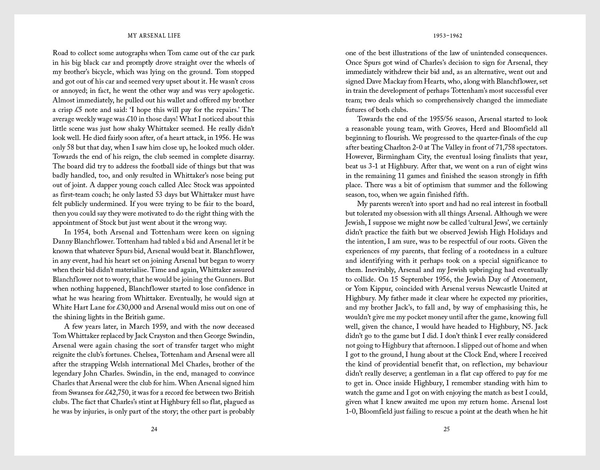 MY ARSENAL LIFE

Road to collect some autographs when Tom came out of the car park in his big black car and promptly drove straight over the wheels of my brother's bicycle, which was lying on the ground. Tom stopped and got out of his car and seemed very upset about it. He wasn't cross or annoyed; in fact, he went the other way and was very apologetic. Almost immediately, he pulled out his wallet and offered my brother a crisp £5 note and said: 'I hope this will pay for the repairs.' The average weekly wage was £10 in those days! What I noticed about this little scene was just how shaky Whittaker seemed. He really didn't look well. He died fairly soon after, of a heart attack, in 1956. He was only 58 but that day, when I saw him close up, he looked much older. Towards the end of his reign, the club seemed in complete disarray. The board did try to address the football side of things but that was badly handled, too, and only resulted in Whittaker's nose being put out of joint. A dapper young coach called Alec Stock was appointed as first-team coach; he only lasted 53 days but Whittaker must have felt publicly undermined. If you were trying to be fair to the board, then you could say they were motivated to do the right thing with the appointment of Stock but just went about it the wrong way.

In 1954, both Arsenal and Tottenham were keen on signing Danny Blanchflower. Tottenham had tabled a bid and Arsenal let it be known that whatever Spurs bid, Arsenal would beat it. Blanchflower, in any event, had his heart set on joining Arsenal but began to worry when their bid didn't materialise. Time and again, Whittaker assured Blanchflower not to worry, that he would be joining the Gunners. But when nothing happened, Blanchflower started to lose confidence in what he was hearing from Whittaker. Eventually, he would sign at White Hart Lane for £30,000 and Arsenal would miss out on one of the shining lights in the British game.

A few years later, in March 1959, and with the now deceased Tom Whittaker replaced by Jack Crayston and then George Swindin, Arsenal were again chasing the sort of transfer target who might reignite the club's fortunes. Chelsea, Tottenham and Arsenal were all after the strapping Welsh international Mel Charles, brother of the legendary John Charles. Swindin, in the end, managed to convince Charles that Arsenal were the club for him. When Arsenal signed him from Swansea for £42,750, it was for a record fee between two British clubs. The fact that Charles's stint at Highbury fell so flat, plagued as he was by injuries, is only part of the story; the other part is probably

24

1953–1962

one of the best illustrations of the law of unintended consequences. Once Spurs got wind of Charles's decision to sign for Arsenal, they immediately withdrew their bid and, as an alternative, went out and signed Dave Mackay from Hearts, who, along with Blanchflower, set in train the development of perhaps Tottenham's most successful ever team; two deals which so comprehensively changed the immediate futures of both clubs.

Towards the end of the 1955/56 season, Arsenal started to look a reasonable young team, with Groves, Herd and Bloomfield all beginning to flourish. We progressed to the quarter-finals of the cup after beating Charlton 2-0 at The Valley in front of 71,758 spectators. However, Birmingham City, the eventual losing finalists that year, beat us 3-1 at Highbury. After that, we went on a run of eight wins in the remaining 11 games and finished the season strongly in fifth place. There was a bit of optimism that summer and the following season, too, when we again finished fifth.

My parents weren't into sport and had no real interest in football but tolerated my obsession with all things Arsenal. Although we were Jewish, I suppose we might now be called 'cultural Jews', we certainly didn't practice the faith but we observed Jewish High Holidays and the intention, I am sure, was to be respectful of our roots. Given the experiences of my parents, that feeling of a rootedness in a culture and identifying with it perhaps took on a special significance to them. Inevitably, Arsenal and my Jewish upbringing had eventually to collide. On 15 September 1956, the Jewish Day of Atonement, or Yom Kippur, coincided with Arsenal versus Newcastle United at Highbury. My father made it clear where he expected my priorities, and my brother Jack's, to fall and, by way of emphasising this, he wouldn't give me my pocket money until after the game, knowing full well, given the chance, I would have headed to Highbury, N5. Jack didn't go to the game but I did. I don't think I ever really considered not going to Highbury that afternoon. I slipped out of home and when I got to the ground, I hung about at the Clock End, where I received the kind of providential benefit that, on reflection, my behaviour didn't really deserve; a gentleman in a flat cap offered to pay for me to get in. Once inside Highbury, I remember standing with him to watch the game and I got on with enjoying the match as best I could, given what I knew awaited me upon my return home. Arsenal lost 1-0, Bloomfield just failing to rescue a point at the death when he hit

25